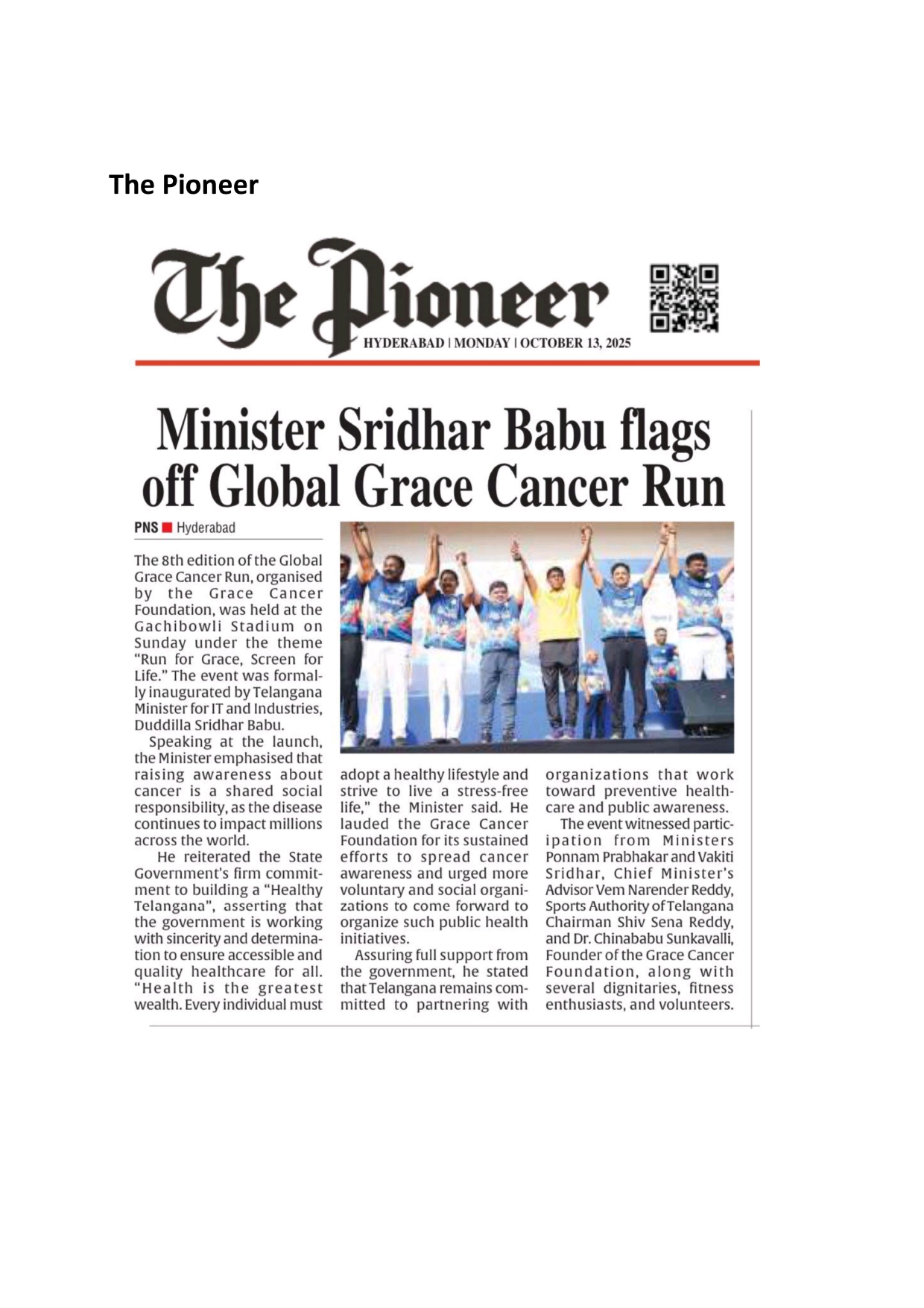 The Pioneer

The Pioneer

HYDERABAD | MONDAY | OCTOBER 13, 2025

Minister Sridhar Babu flags off Global Grace Cancer Run

PNS ■ Hyderabad

The 8th edition of the Global Grace Cancer Run, organised by the Grace Cancer Foundation, was held at the Gachibowli Stadium on Sunday under the theme "Run for Grace, Screen for Life." The event was formally inaugurated by Telangana Minister for IT and Industries, Duddilla Sridhar Babu.

Speaking at the launch, the Minister emphasised that raising awareness about cancer is a shared social responsibility, as the disease continues to impact millions across the world.

He reiterated the State Government's firm commitment to building a "Healthy Telangana", asserting that the government is working with sincerity and determination to ensure accessible and quality healthcare for all. "Health is the greatest wealth. Every individual must adopt a healthy lifestyle and strive to live a stress-free life," the Minister said. He lauded the Grace Cancer Foundation for its sustained efforts to spread cancer awareness and urged more voluntary and social organizations to come forward to organize such public health initiatives.

Assuring full support from the government, he stated that Telangana remains committed to partnering with organizations that work toward preventive healthcare and public awareness.

The event witnessed participation from Ministers Ponnam Prabhakar and Vakiti Sridhar, Chief Minister's Advisor Vem Narender Reddy, Sports Authority of Telangana Chairman Shiv Sena Reddy, and Dr. Chinababu Sunkavalli, Founder of the Grace Cancer Foundation, along with several dignitaries, fitness enthusiasts, and volunteers.